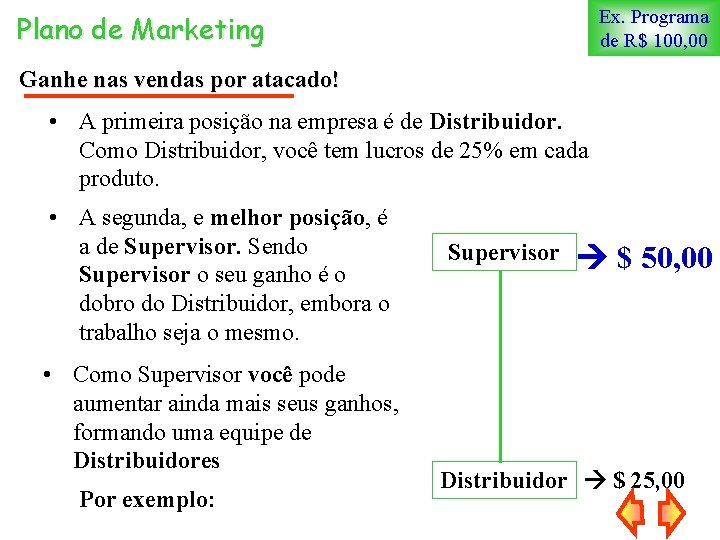 Plano de Marketing

Ex. Programa de R$ 100,00

Ganhe nas vendas por atacado!

• A primeira posição na empresa é de Distribuidor. Como Distribuidor, você tem lucros de 25% em cada produto.

• A segunda, e melhor posição, é a de Supervisor. Sendo Supervisor o seu ganho é o dobro do Distribuidor, embora o trabalho seja o mesmo.

• Como Supervisor você pode aumentar ainda mais seus ganhos, formando uma equipe de Distribuidores

Por exemplo:

Supervisor → $ 50,00

Distribuidor → $ 25,00